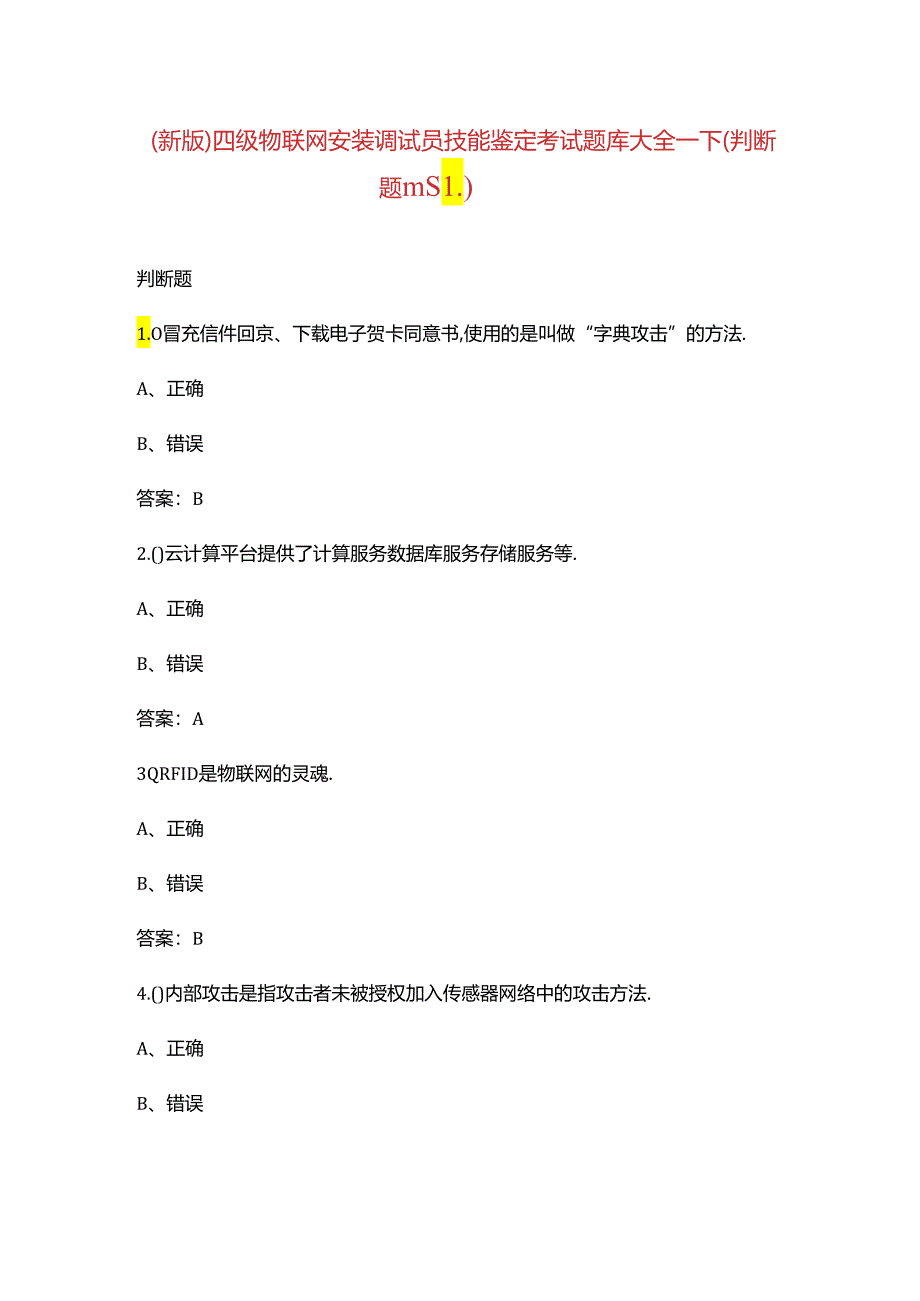 (新版)四级物联网安装调试员技能鉴定考试题库大全一下(判断题mS1.)

判断题

1.O冒充信件回京、下载电子贺卡同意书,使用的是叫做“字典攻击”的方法.

A、正确

B、错误

答案：B

2.()云计算平台提供了计算服务数据库服务存储服务等.

A、正确

B、错误

答案：A

3QRFID是物联网的灵魂.

A、正确

B、错误

答案：B

4.()内部攻击是指攻击者未被授权加入传感器网络中的攻击方法.

A、正确

B、错误